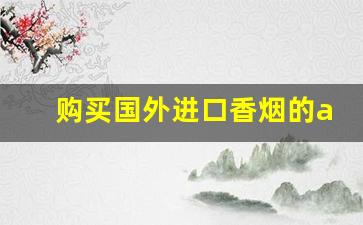 购买国外进口香烟的a